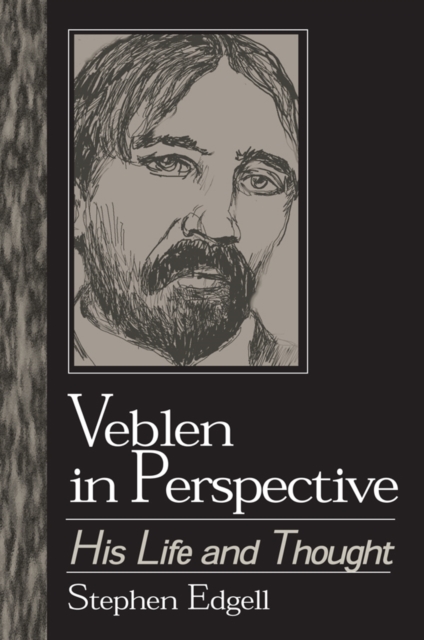 Veblen in Perspective

His Life and Thought

Stephen Edgell